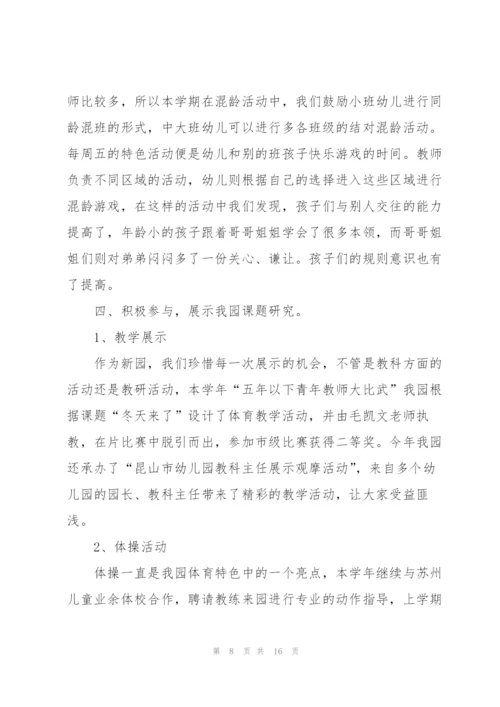 师比较多，所以本学期在混龄活动中，我们鼓励小班幼儿进行同龄混班的形式，中大班幼儿可以进行多各班级的结对混龄活动。每周五的特色活动便是幼儿和别的班孩子快乐游戏的时间。教师负责不同区域的活动，幼儿则根据自己的选择进入这些区域进行混龄游戏，在这样的活动中我们发现，孩子们与别人交往的能力提高了，年龄小的孩子跟着哥哥姐姐学会了很多本领，而哥哥姐姐们则对弟弟闷闷多了一份关心、谦让。孩子们的规则意识也有了提高。

四、积极参与，展示我园课题研究。

1、教学展示

作为新园，我们珍惜每一次展示的机会，不管是教科方面的活动还是教研活动，本学年“五年以下青年教师大比武”我园根据课题“冬天来了”设计了体育教学活动，并由毛凯文老师执教，在片比赛中脱引而出，参加市级比赛获得二等奖。今年我园还承办了“昆山市幼儿园教科主任展示观摩活动”，来自多个幼儿园的园长、教科主任带来了精彩的教学活动，让大家受益匪浅。

2、体操活动

体操一直是我园体育特色中的一个亮点，本学年继续与苏州儿童业余体校合作，聘请教练来园进行专业的动作指导，上学期

第 8 页 共 16 页